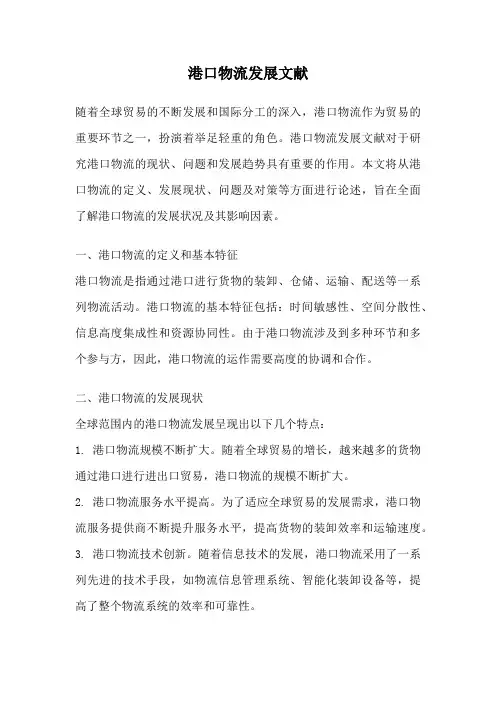 港口物流发展文献

随着全球贸易的不断发展和国际分工的深入，港口物流作为贸易的重要环节之一，扮演着举足轻重的角色。港口物流发展文献对于研究港口物流的现状、问题和发展趋势具有重要的作用。本文将从港口物流的定义、发展现状、问题及对策等方面进行论述，旨在全面了解港口物流的发展状况及其影响因素。

一、港口物流的定义和基本特征

港口物流是指通过港口进行货物的装卸、仓储、运输、配送等一系列物流活动。港口物流的基本特征包括：时间敏感性、空间分散性、信息高度集成性和资源协同性。由于港口物流涉及到多种环节和多个参与方，因此，港口物流的运作需要高度的协调和合作。

二、港口物流的发展现状

全球范围内的港口物流发展呈现出以下几个特点：

1. 港口物流规模不断扩大。随着全球贸易的增长，越来越多的货物通过港口进行进出口贸易，港口物流的规模不断扩大。

2. 港口物流服务水平提高。为了适应全球贸易的发展需求，港口物流服务提供商不断提升服务水平，提高货物的装卸效率和运输速度。

3. 港口物流技术创新。随着信息技术的发展，港口物流采用了一系列先进的技术手段，如物流信息管理系统、智能化装卸设备等，提高了整个物流系统的效率和可靠性。